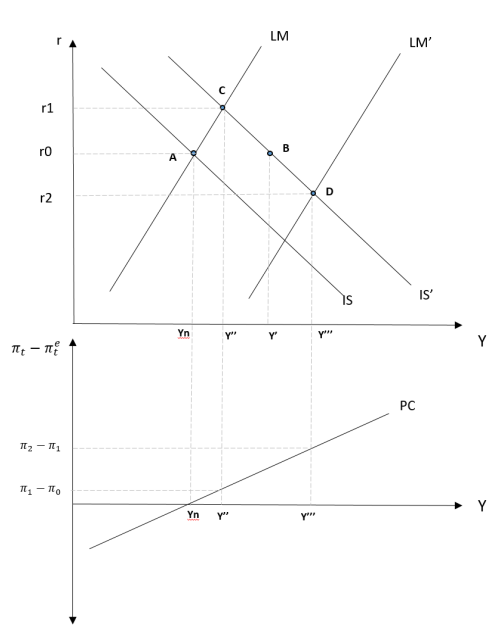 r
LM
LM'
C
r1
r0
A
B
r2
D
IS
IS'
Yn
Y''
Y'
Y'''
Y
$\pi_t - \pi_t^e$
PC
$\pi_2 - \pi_1$
$\pi_1 - \pi_0$
Yn
Y''
Y'''
Y